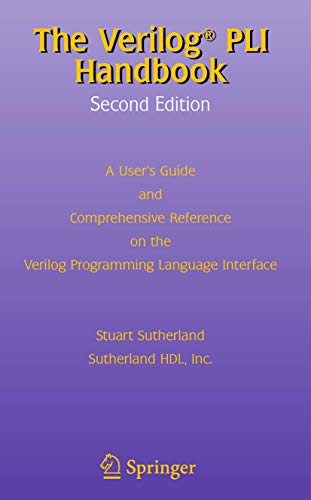 The Verilog® PLI Handbook
Second Edition

A User's Guide
and
Comprehensive Reference
on the
Verilog Programming Language Interface

Stuart Sutherland
Sutherland HDL, Inc.

Springer